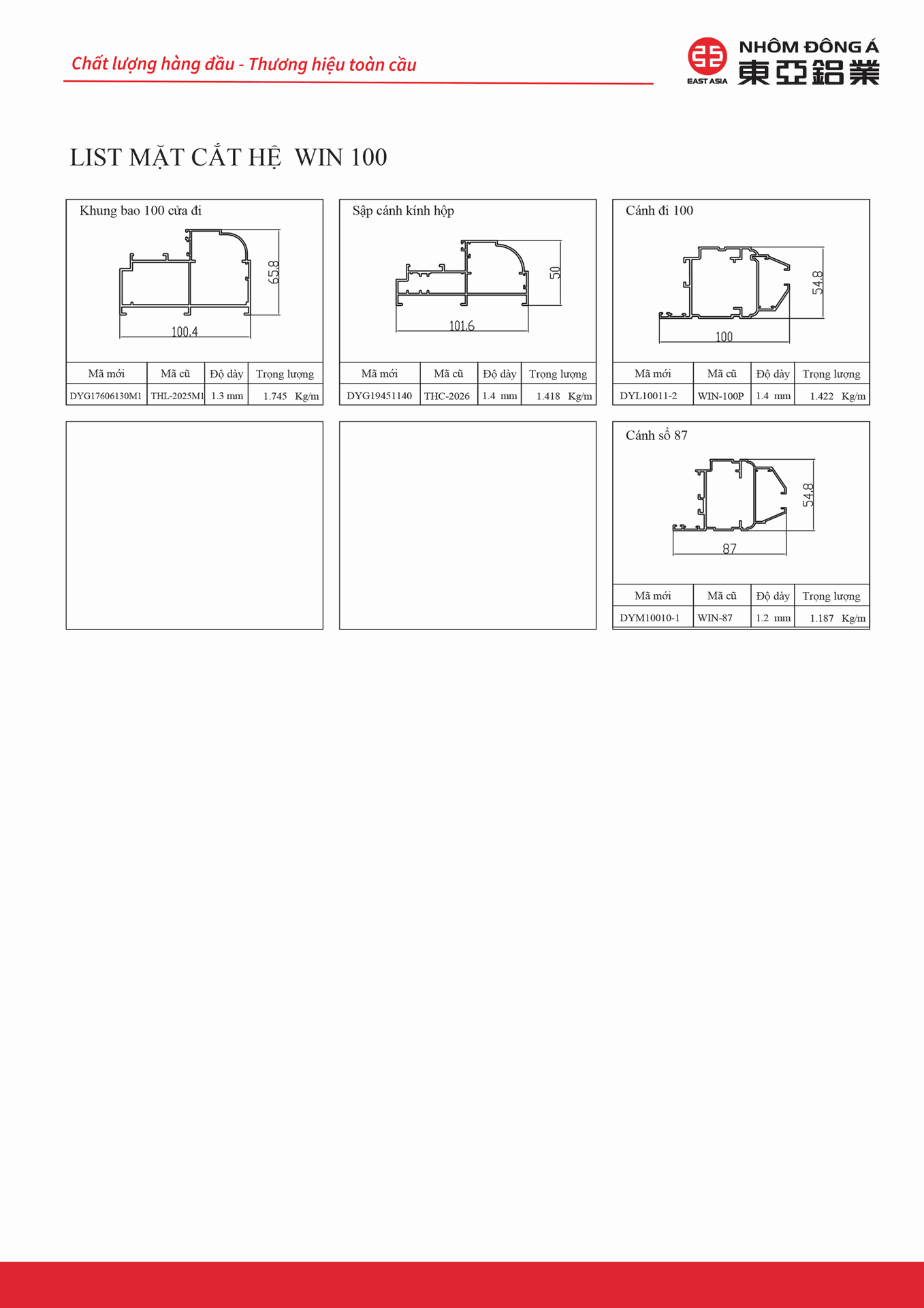 Chất lượng hàng đầu - Thương hiệu toàn cầu

EAST ASIA NHÔM ĐÔNG Á 東亞鋁業

LIST MẶT CẮT HỆ WIN 100

Khung bao 100 cửa đi

65.8

100.4

| Mã mới | Mã cũ | Độ dày | Trọng lượng |
|---|---|---|---|
| DYG17606130M1 | THL-2025M1 | 1.3 mm | 1.745 Kg/m |

Sập cánh kính hộp

50

101.6

| Mã mới | Mã cũ | Độ dày | Trọng lượng |
|---|---|---|---|
| DYG19451140 | THC-2026 | 1.4 mm | 1.418 Kg/m |

Cánh đi 100

54.8

100

| Mã mới | Mã cũ | Độ dày | Trọng lượng |
|---|---|---|---|
| DYL10011-2 | WIN-100P | 1.4 mm | 1.422 Kg/m |

Cánh sổ 87

54.8

87

| Mã mới | Mã cũ | Độ dày | Trọng lượng |
|---|---|---|---|
| DYM10010-1 | WIN-87 | 1.2 mm | 1.187 Kg/m |